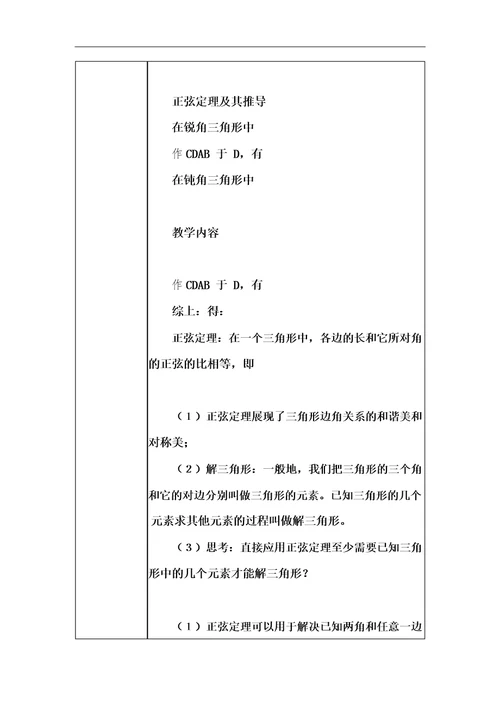 正弦定理及其推导

在锐角三角形中

作 CDAB 于 D，有

在钝角三角形中

教学内容

作 CDAB 于 D，有

综上：得：

正弦定理：在一个三角形中，各边的长和它所对角的正弦的比相等，即

（1）正弦定理展现了三角形边角关系的和谐美和对称美；

（2）解三角形：一般地，我们把三角形的三个角和它的对边分别叫做三角形的元素。已知三角形的几个元素求其他元素的过程叫做解三角形。

（3）思考：直接应用正弦定理至少需要已知三角形中的几个元素才能解三角形？

（1）正弦定理可以用于解决已知两角和任意一边